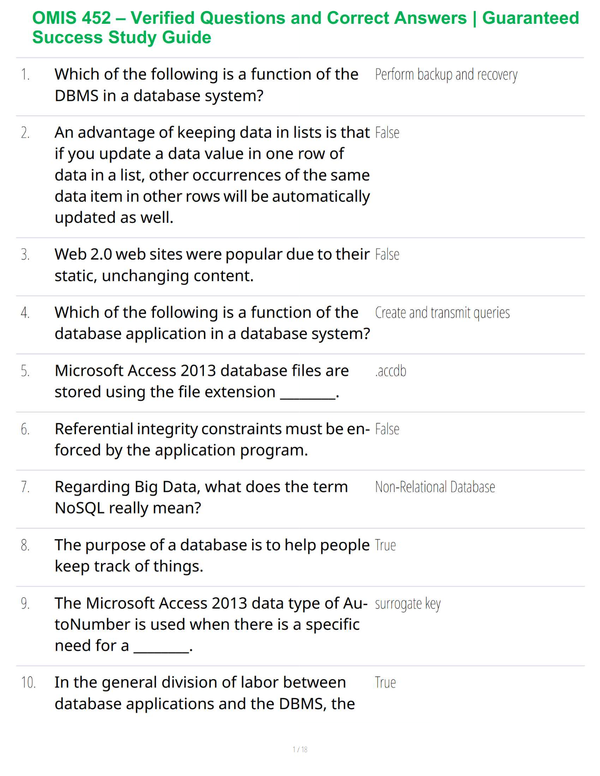 OMIS 452 – Verified Questions and Correct Answers | Guaranteed Success Study Guide

| | | |
|---|---|---|
| 1. | Which of the following is a function of the DBMS in a database system? | Perform backup and recovery |
| 2. | An advantage of keeping data in lists is that if you update a data value in one row of data in a list, other occurrences of the same data item in other rows will be automatically updated as well. | False |
| 3. | Web 2.0 web sites were popular due to their static, unchanging content. | False |
| 4. | Which of the following is a function of the database application in a database system? | Create and transmit queries |
| 5. | Microsoft Access 2013 database files are stored using the file extension ________. | .accdb |
| 6. | Referential integrity constraints must be enforced by the application program. | False |
| 7. | Regarding Big Data, what does the term NoSQL really mean? | Non-Relational Database |
| 8. | The purpose of a database is to help people keep track of things. | True |
| 9. | The Microsoft Access 2013 data type of AutoNumber is used when there is a specific need for a ________. | surrogate key |
| 10. | In the general division of labor between database applications and the DBMS, the | True |

1 / 18